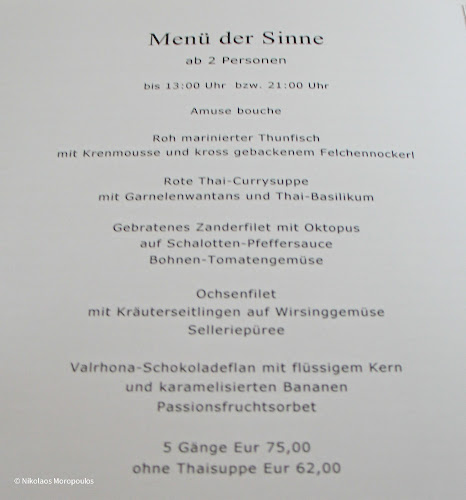 Menü der Sinne
ab 2 Personen

bis 13:00 Uhr bzw. 21:00 Uhr

Amuse bouche

Roh marinierter Thunfisch
mit Krenmousse und kross gebackenem Felchennockerl

Rote Thai-Currysuppe
mit Garnelenwantans und Thai-Basilikum

Gebratenes Zanderfilet mit Oktopus
auf Schalotten-Pfeffersauce
Bohnen-Tomatengemüse

Ochsenfilet
mit Kräuterseitlingen auf Wirsinggemüse
Selleriepüree

Valrhona-Schokoladeflan mit flüssigem Kern
und karamelisierten Bananen
Passionsfruchtsorbet

5 Gänge Eur 75,00
ohne Thaisuppe Eur 62,00

© Nikolaos Moropoulos